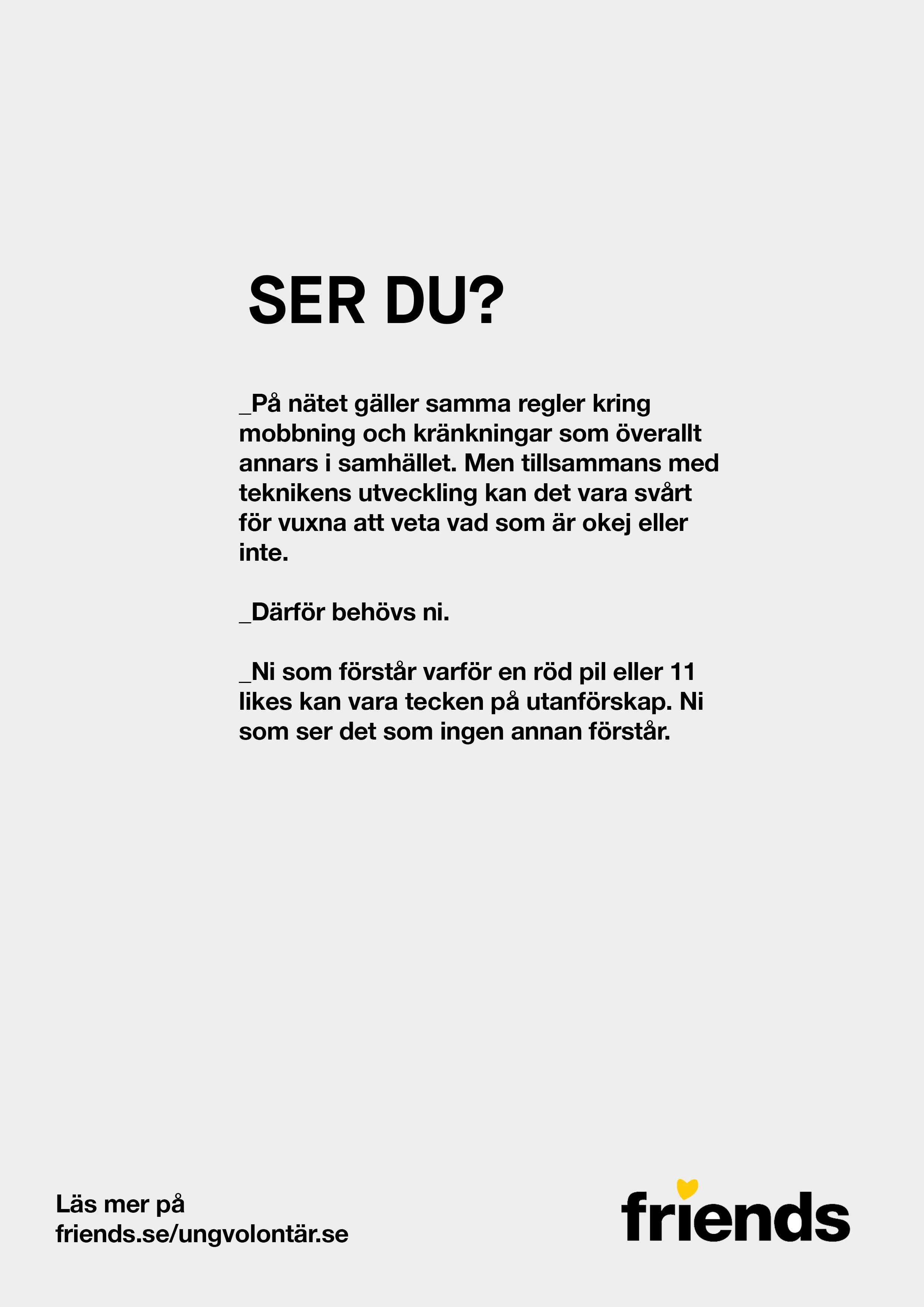 SER DU?

_På nätet gäller samma regler kring mobbning och kränkningar som överallt annars i samhället. Men tillsammans med teknikens utveckling kan det vara svårt för vuxna att veta vad som är okej eller inte.

_Därför behövs ni.

_Ni som förstår varför en röd pil eller 11 likes kan vara tecken på utanförskap. Ni som ser det som ingen annan förstår.

Läs mer på
friends.se/ungvolontär.se

friends